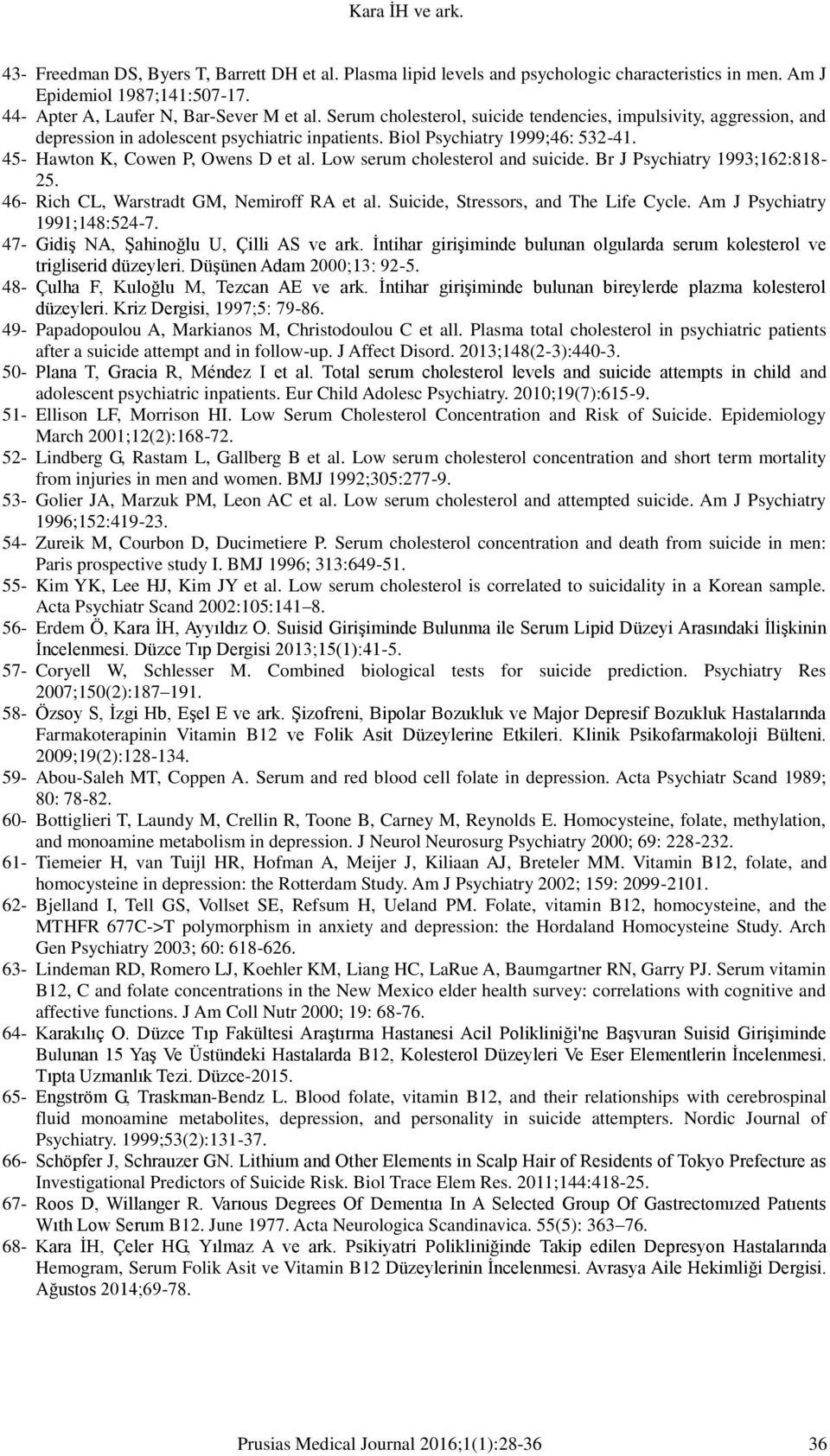 Kara İH ve ark.

43- Freedman DS, Byers T, Barrett DH et al. Plasma lipid levels and psychologic characteristics in men. Am J Epidemiol 1987;141:507-17.

44- Apter A, Laufer N, Bar-Sever M et al. Serum cholesterol, suicide tendencies, impulsivity, aggression, and depression in adolescent psychiatric inpatients. Biol Psychiatry 1999;46: 532-41.

45- Hawton K, Cowen P, Owens D et al. Low serum cholesterol and suicide. Br J Psychiatry 1993;162:818-25.

46- Rich CL, Warstradt GM, Nemiroff RA et al. Suicide, Stressors, and The Life Cycle. Am J Psychiatry 1991;148:524-7.

47- Gidiş NA, Şahinoğlu U, Çilli AS ve ark. İntihar girişiminde bulunan olgularda serum kolesterol ve trigliserid düzeyleri. Düşünen Adam 2000;13: 92-5.

48- Çulha F, Kuloğlu M, Tezcan AE ve ark. İntihar girişiminde bulunan bireylerde plazma kolesterol düzeyleri. Kriz Dergisi, 1997;5: 79-86.

49- Papadopoulou A, Markianos M, Christodoulou C et all. Plasma total cholesterol in psychiatric patients after a suicide attempt and in follow-up. J Affect Disord. 2013;148(2-3):440-3.

50- Plana T, Gracia R, Méndez I et al. Total serum cholesterol levels and suicide attempts in child and adolescent psychiatric inpatients. Eur Child Adolesc Psychiatry. 2010;19(7):615-9.

51- Ellison LF, Morrison HI. Low Serum Cholesterol Concentration and Risk of Suicide. Epidemiology March 2001;12(2):168-72.

52- Lindberg G, Rastam L, Gallberg B et al. Low serum cholesterol concentration and short term mortality from injuries in men and women. BMJ 1992;305:277-9.

53- Golier JA, Marzuk PM, Leon AC et al. Low serum cholesterol and attempted suicide. Am J Psychiatry 1996;152:419-23.

54- Zureik M, Courbon D, Ducimetiere P. Serum cholesterol concentration and death from suicide in men: Paris prospective study I. BMJ 1996; 313:649-51.

55- Kim YK, Lee HJ, Kim JY et al. Low serum cholesterol is correlated to suicidality in a Korean sample. Acta Psychiatr Scand 2002:105:141–8.

56- Erdem Ö, Kara İH, Ayyıldız O. Suisid Girişiminde Bulunma ile Serum Lipid Düzeyi Arasındaki İlişkinin İncelenmesi. Düzce Tıp Dergisi 2013;15(1):41-5.

57- Coryell W, Schlesser M. Combined biological tests for suicide prediction. Psychiatry Res 2007;150(2):187–191.

58- Özsoy S, İzgi Hb, Eşel E ve ark. Şizofreni, Bipolar Bozukluk ve Major Depresif Bozukluk Hastalarında Farmakoterapinin Vitamin B12 ve Folik Asit Düzeylerine Etkileri. Klinik Psikofarmakoloji Bülteni. 2009;19(2):128-134.

59- Abou-Saleh MT, Coppen A. Serum and red blood cell folate in depression. Acta Psychiatr Scand 1989; 80: 78-82.

60- Bottiglieri T, Laundy M, Crellin R, Toone B, Carney M, Reynolds E. Homocysteine, folate, methylation, and monoamine metabolism in depression. J Neurol Neurosurg Psychiatry 2000; 69: 228-232.

61- Tiemeier H, van Tuijl HR, Hofman A, Meijer J, Kiliaan AJ, Breteler MM. Vitamin B12, folate, and homocysteine in depression: the Rotterdam Study. Am J Psychiatry 2002; 159: 2099-2101.

62- Bjelland I, Tell GS, Vollset SE, Refsum H, Ueland PM. Folate, vitamin B12, homocysteine, and the MTHFR 677C->T polymorphism in anxiety and depression: the Hordaland Homocysteine Study. Arch Gen Psychiatry 2003; 60: 618-626.

63- Lindeman RD, Romero LJ, Koehler KM, Liang HC, LaRue A, Baumgartner RN, Garry PJ. Serum vitamin B12, C and folate concentrations in the New Mexico elder health survey: correlations with cognitive and affective functions. J Am Coll Nutr 2000; 19: 68-76.

64- Karakılıç O. Düzce Tıp Fakültesi Araştırma Hastanesi Acil Polikliniği'ne Başvuran Suisid Girişiminde Bulunan 15 Yaş Ve Üstündeki Hastalarda B12, Kolesterol Düzeyleri Ve Eser Elementlerin İncelenmesi. Tıpta Uzmanlık Tezi. Düzce-2015.

65- Engström G, Traskman-Bendz L. Blood folate, vitamin B12, and their relationships with cerebrospinal fluid monoamine metabolites, depression, and personality in suicide attempters. Nordic Journal of Psychiatry. 1999;53(2):131-37.

66- Schöpfer J, Schrauzer GN. Lithium and Other Elements in Scalp Hair of Residents of Tokyo Prefecture as Investigational Predictors of Suicide Risk. Biol Trace Elem Res. 2011;144:418-25.

67- Roos D, Willanger R. Varıous Degrees Of Dementıa In A Selected Group Of Gastrectomızed Patıents Wıth Low Serum B12. June 1977. Acta Neurologica Scandinavica. 55(5): 363–76.

68- Kara İH, Çeler HG, Yılmaz A ve ark. Psikiyatri Polikliniğinde Takip edilen Depresyon Hastalarında Hemogram, Serum Folik Asit ve Vitamin B12 Düzeylerinin İncelenmesi. Avrasya Aile Hekimliği Dergisi. Ağustos 2014;69-78.

Prusias Medical Journal 2016;1(1):28-36 36